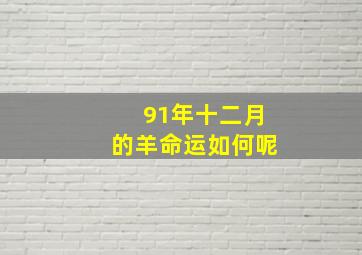 91年十二月
的羊命运如何呢